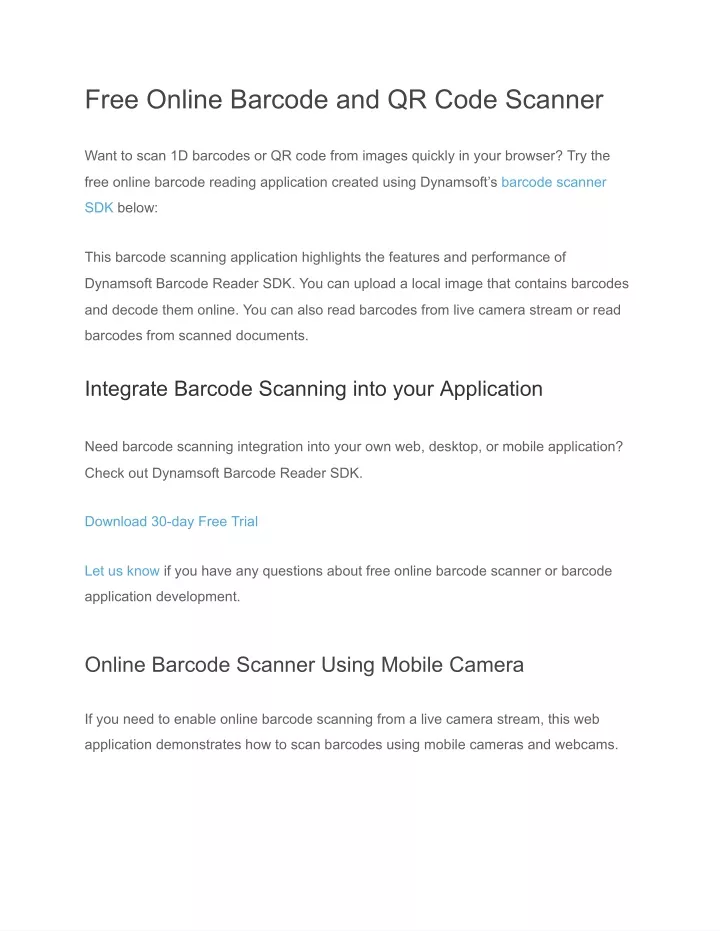 Free Online Barcode and QR Code Scanner

Want to scan 1D barcodes or QR code from images quickly in your browser? Try the free online barcode reading application created using Dynamsoft's barcode scanner SDK below:

This barcode scanning application highlights the features and performance of Dynamsoft Barcode Reader SDK. You can upload a local image that contains barcodes and decode them online. You can also read barcodes from live camera stream or read barcodes from scanned documents.

Integrate Barcode Scanning into your Application

Need barcode scanning integration into your own web, desktop, or mobile application? Check out Dynamsoft Barcode Reader SDK.

Download 30-day Free Trial

Let us know if you have any questions about free online barcode scanner or barcode application development.

Online Barcode Scanner Using Mobile Camera

If you need to enable online barcode scanning from a live camera stream, this web application demonstrates how to scan barcodes using mobile cameras and webcams.